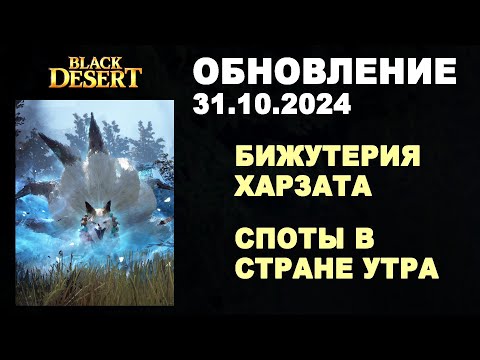 BLACK DESERT

ОБНОВЛЕНИЕ
31.10.2024

БИЖУТЕРИЯ ХАРЗАТА

СПОТЫ В СТРАНЕ УТРА